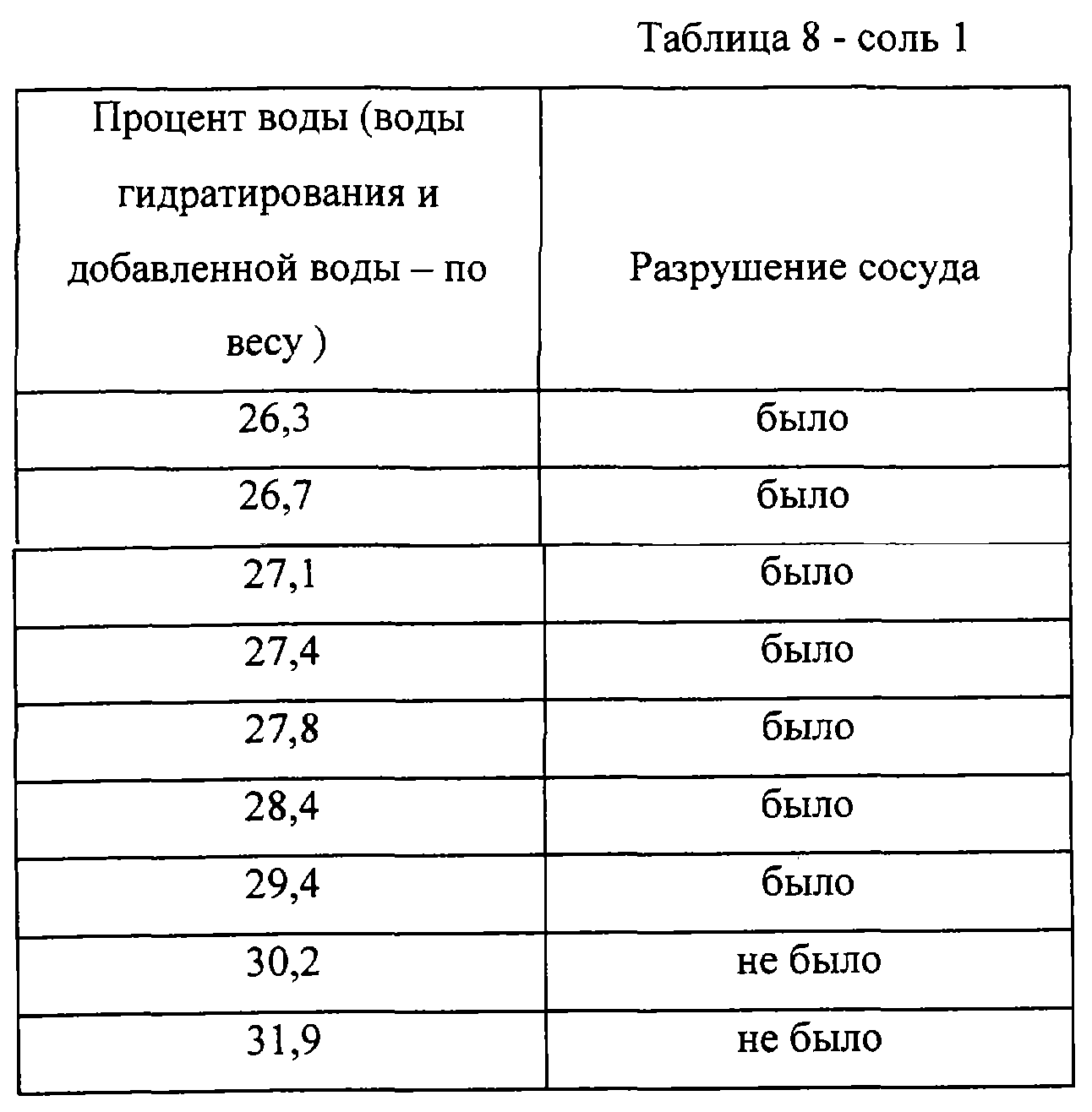 Таблица 8 - соль 1

| Процент воды (воды гидратирования и добавленной воды – по весу ) | Разрушение сосуда |
|---|---|
| 26,3 | было |
| 26,7 | было |
| 27,1 | было |
| 27,4 | было |
| 27,8 | было |
| 28,4 | было |
| 29,4 | было |
| 30,2 | не было |
| 31,9 | не было |